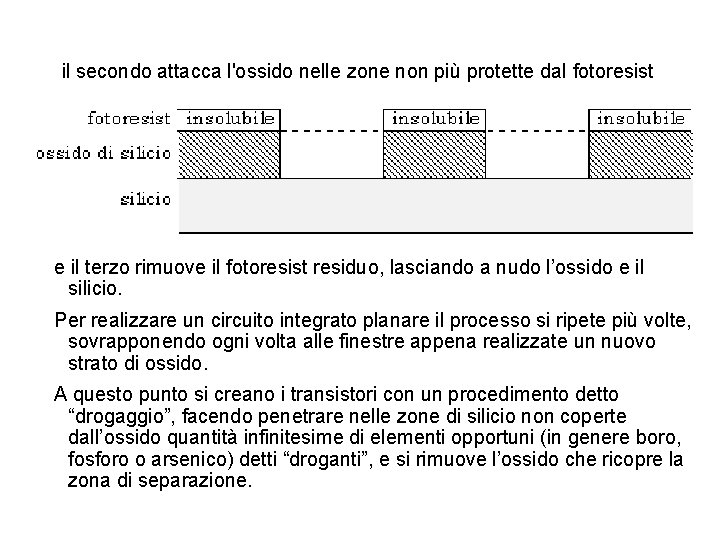 il secondo attacca l'ossido nelle zone non più protette dal fotoresist

fotoresist
insolubile
insolubile
insolubile
ossido di silicio
silicio

e il terzo rimuove il fotoresist residuo, lasciando a nudo l'ossido e il silicio.

Per realizzare un circuito integrato planare il processo si ripete più volte, sovrapponendo ogni volta alle finestre appena realizzate un nuovo strato di ossido.

A questo punto si creano i transistori con un procedimento detto "drogaggio", facendo penetrare nelle zone di silicio non coperte dall'ossido quantità infinitesime di elementi opportuni (in genere boro, fosforo o arsenico) detti "droganti", e si rimuove l'ossido che ricopre la zona di separazione.